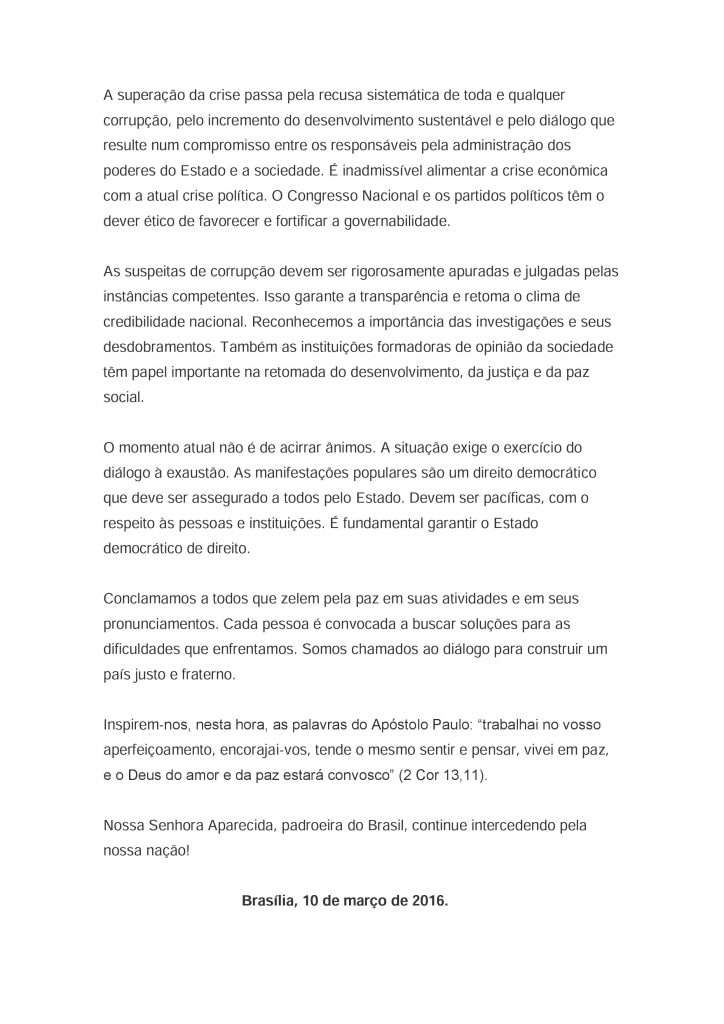 A superação da crise passa pela recusa sistemática de toda e qualquer corrupção, pelo incremento do desenvolvimento sustentável e pelo diálogo que resulte num compromisso entre os responsáveis pela administração dos poderes do Estado e a sociedade. É inadmissível alimentar a crise econômica com a atual crise política. O Congresso Nacional e os partidos políticos têm o dever ético de favorecer e fortificar a governabilidade.

As suspeitas de corrupção devem ser rigorosamente apuradas e julgadas pelas instâncias competentes. Isso garante a transparência e retoma o clima de credibilidade nacional. Reconhecemos a importância das investigações e seus desdobramentos. Também as instituições formadoras de opinião da sociedade têm papel importante na retomada do desenvolvimento, da justiça e da paz social.

O momento atual não é de acirrar ânimos. A situação exige o exercício do diálogo à exaustão. As manifestações populares são um direito democrático que deve ser assegurado a todos pelo Estado. Devem ser pacíficas, com o respeito às pessoas e instituições. É fundamental garantir o Estado democrático de direito.

Conclamamos a todos que zelem pela paz em suas atividades e em seus pronunciamentos. Cada pessoa é convocada a buscar soluções para as dificuldades que enfrentamos. Somos chamados ao diálogo para construir um país justo e fraterno.

Inspirem-nos, nesta hora, as palavras do Apóstolo Paulo: “trabalhai no vosso aperfeiçoamento, encorajai-vos, tende o mesmo sentir e pensar, vivei em paz, e o Deus do amor e da paz estará convosco” (2 Cor 13,11).

Nossa Senhora Aparecida, padroeira do Brasil, continue intercedendo pela nossa nação!

Brasília, 10 de março de 2016.